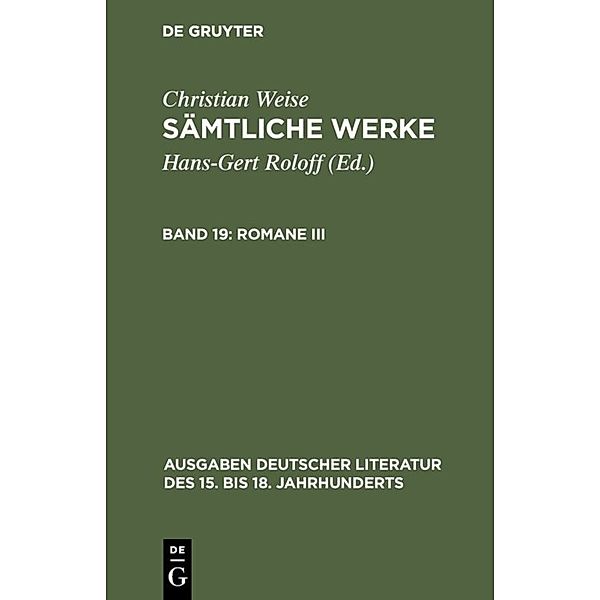 DE GRUYTER

Christian Weise
SÄMTLICHE WERKE
Hans-Gert Roloff (Ed.)

BAND 19: ROMANE III

AUSGABEN DEUTSCHER LITERATUR DES 15. BIS 18. JAHRHUNDERTS

DE
G